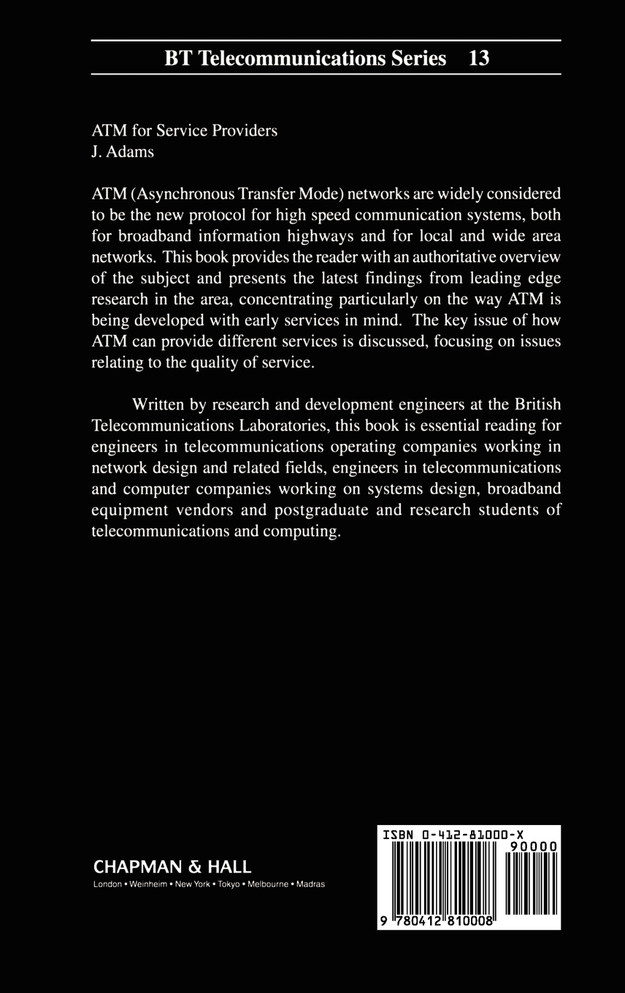 BT Telecommunications Series 13

ATM for Service Providers
J. Adams

ATM (Asynchronous Transfer Mode) networks are widely considered to be the new protocol for high speed communication systems, both for broadband information highways and for local and wide area networks. This book provides the reader with an authoritative overview of the subject and presents the latest findings from leading edge research in the area, concentrating particularly on the way ATM is being developed with early services in mind. The key issue of how ATM can provide different services is discussed, focusing on issues relating to the quality of service.

Written by research and development engineers at the British Telecommunications Laboratories, this book is essential reading for engineers in telecommunications operating companies working in network design and related fields, engineers in telecommunications and computer companies working on systems design, broadband equipment vendors and postgraduate and research students of telecommunications and computing.

CHAPMAN & HALL
London • Weinheim • New York • Tokyo • Melbourne • Madras

ISBN 0-412-81000-X
90000
9 780412 810008